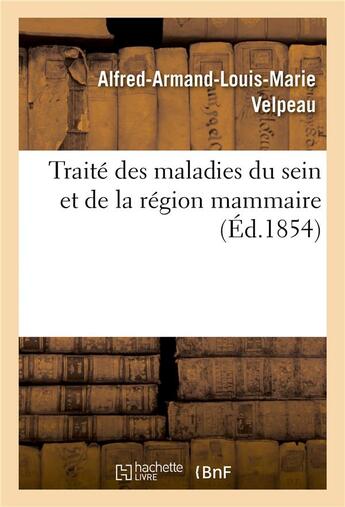 Alfred-Armand-Louis-Marie Velpeau

Traité des maladies du sein et de la région mammaire (Éd.1854)

hachette LIVRE

BnF